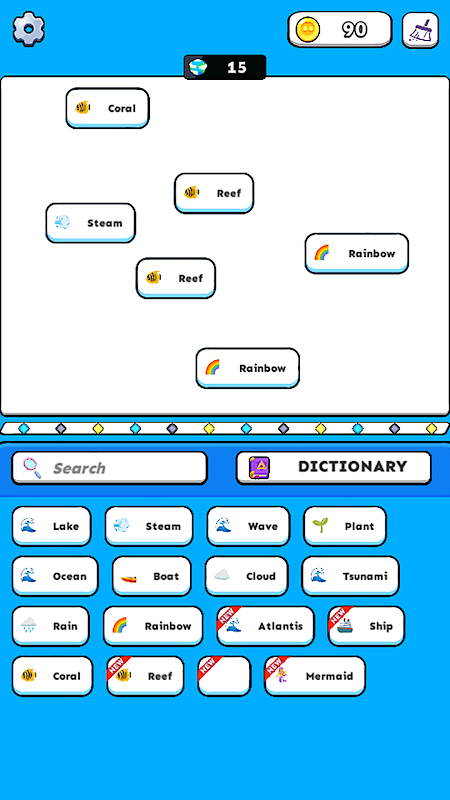 90

15

Coral

Reef

Steam

Rainbow

Reef

Rainbow

Search

DICTIONARY

Lake
Steam
Wave
Plant
Ocean
Boat
Cloud
Tsunami
Rain
Rainbow
NEW Atlantis
NEW Ship
Coral
NEW Reef
NEW
NEW Mermaid